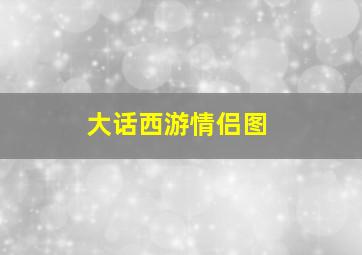 大话西游情侣图